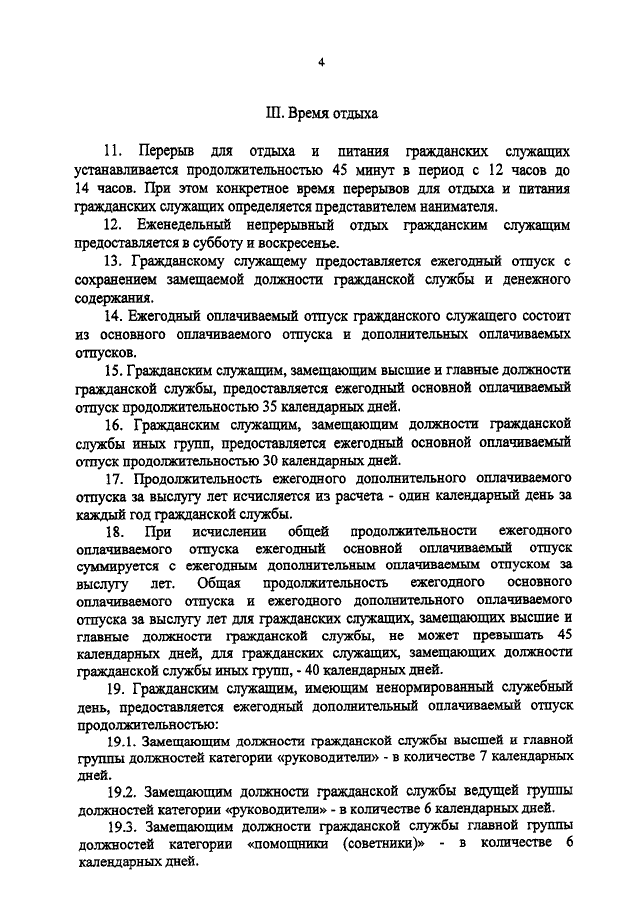 4

III. Время отдыха

11. Перерыв для отдыха и питания гражданских служащих устанавливается продолжительностью 45 минут в период с 12 часов до 14 часов. При этом конкретное время перерывов для отдыха и питания гражданских служащих определяется представителем нанимателя.

12. Еженедельный непрерывный отдых гражданским служащим предоставляется в субботу и воскресенье.

13. Гражданскому служащему предоставляется ежегодный отпуск с сохранением замещаемой должности гражданской службы и денежного содержания.

14. Ежегодный оплачиваемый отпуск гражданского служащего состоит из основного оплачиваемого отпуска и дополнительных оплачиваемых отпусков.

15. Гражданским служащим, замещающим высшие и главные должности гражданской службы, предоставляется ежегодный основной оплачиваемый отпуск продолжительностью 35 календарных дней.

16. Гражданским служащим, замещающим должности гражданской службы иных групп, предоставляется ежегодный основной оплачиваемый отпуск продолжительностью 30 календарных дней.

17. Продолжительность ежегодного дополнительного оплачиваемого отпуска за выслугу лет исчисляется из расчета - один календарный день за каждый год гражданской службы.

18. При исчислении общей продолжительности ежегодного оплачиваемого отпуска ежегодный основной оплачиваемый отпуск суммируется с ежегодным дополнительным оплачиваемым отпуском за выслугу лет. Общая продолжительность ежегодного основного оплачиваемого отпуска и ежегодного дополнительного оплачиваемого отпуска за выслугу лет для гражданских служащих, замещающих высшие и главные должности гражданской службы, не может превышать 45 календарных дней, для гражданских служащих, замещающих должности гражданской службы иных групп, - 40 календарных дней.

19. Гражданским служащим, имеющим ненормированный служебный день, предоставляется ежегодный дополнительный оплачиваемый отпуск продолжительностью:

19.1. Замещающим должности гражданской службы высшей и главной группы должностей категории «руководители» - в количестве 7 календарных дней.

19.2. Замещающим должности гражданской службы ведущей группы должностей категории «руководители» - в количестве 6 календарных дней.

19.3. Замещающим должности гражданской службы главной группы должностей категории «помощники (советники)» - в количестве 6 календарных дней.